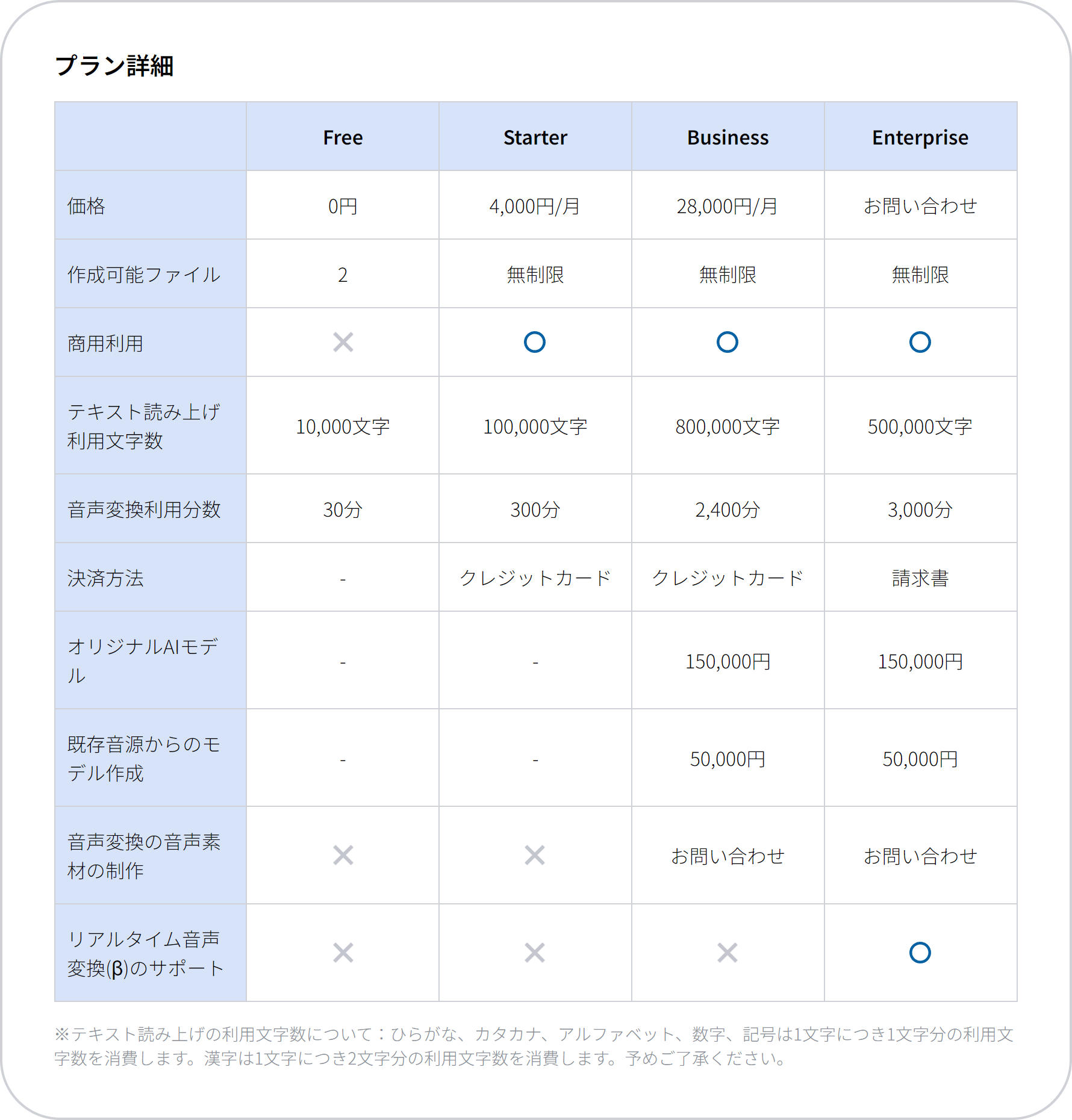 プラン詳細

|  | Free | Starter | Business | Enterprise |
|---|---|---|---|---|
| 価格 | 0円 | 4,000円/月 | 28,000円/月 | お問い合わせ |
| 作成可能ファイル | 2 | 無制限 | 無制限 | 無制限 |
| 商用利用 | × | ○ | ○ | ○ |
| テキスト読み上げ利用文字数 | 10,000文字 | 100,000文字 | 800,000文字 | 500,000文字 |
| 音声変換利用分数 | 30分 | 300分 | 2,400分 | 3,000分 |
| 決済方法 | - | クレジットカード | クレジットカード | 請求書 |
| オリジナルAIモデル | - | - | 150,000円 | 150,000円 |
| 既存音源からのモデル作成 | - | - | 50,000円 | 50,000円 |
| 音声変換の音声素材の制作 | × | × | お問い合わせ | お問い合わせ |
| リアルタイム音声変換(β)のサポート | × | × | × | ○ |

※テキスト読み上げの利用文字数について：ひらがな、カタカナ、アルファベット、数字、記号は1文字につき1文字分の利用文字数を消費します。漢字は1文字につき2文字分の利用文字数を消費します。予めご了承ください。